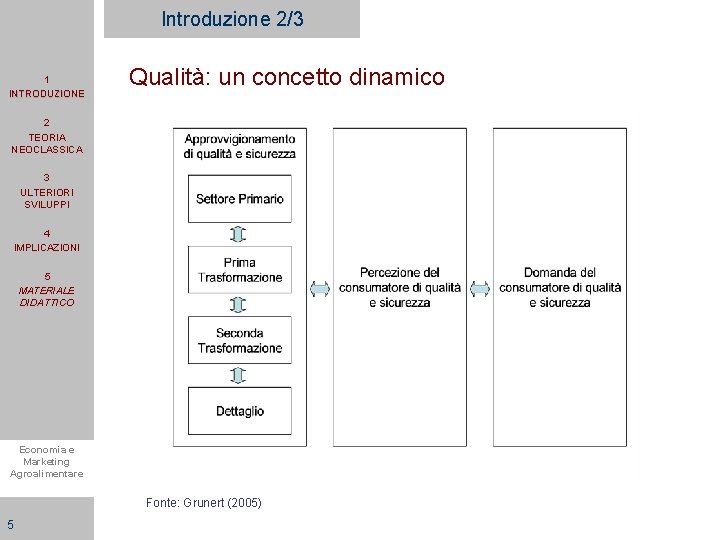 Introduzione 2/3

1
INTRODUZIONE

2
TEORIA NEOCLASSICA

3
ULTERIORI SVILUPPI

4
IMPLICAZIONI

5
MATERIALE DIDATTICO

Economia e Marketing Agroalimentare

5

Qualità: un concetto dinamico

Approvvigionamento di qualità e sicurezza

Settore Primario

Prima Trasformazione

Seconda Trasformazione

Dettaglio

Percezione del consumatore di qualità e sicurezza

Domanda del consumatore di qualità e sicurezza

Fonte: Grunert (2005)